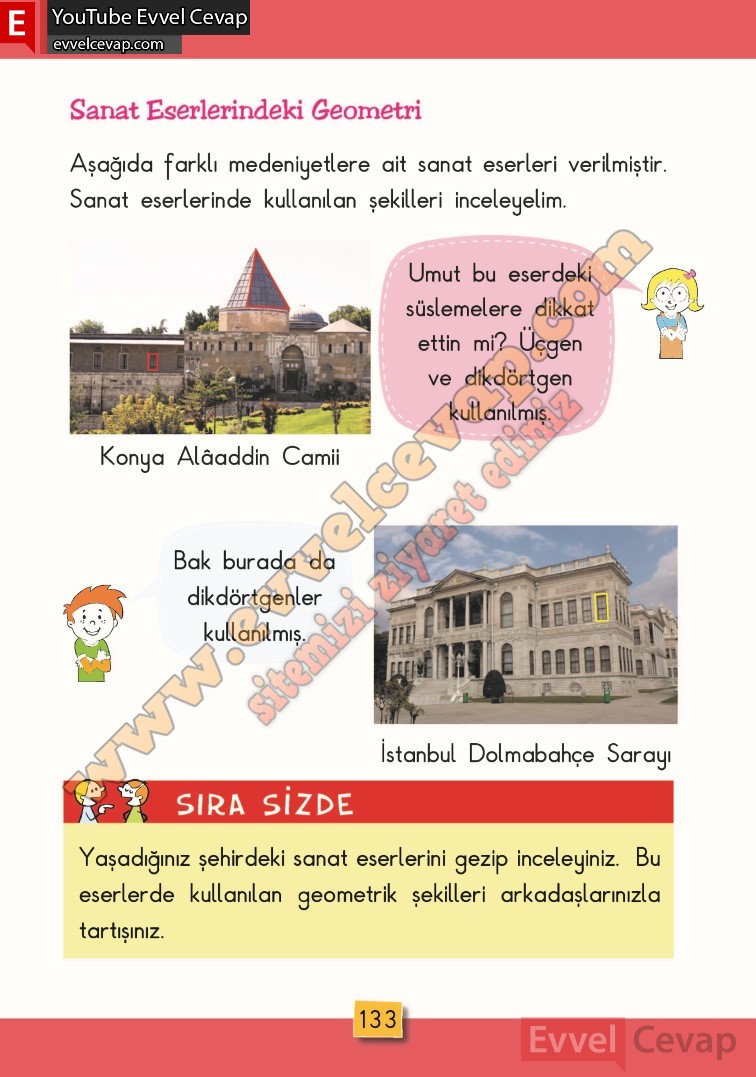 E YouTube Evvel Cevap
evvelcevap.com

Sanat Eserlerindeki Geometri

Aşağıda farklı medeniyetlere ait sanat eserleri verilmiştir. Sanat eserlerinde kullanılan şekilleri inceleyelim.

Umut bu eserdeki süslemelere dikkat ettin mi? Üçgen ve dikdörtgen kullanılmış.

Konya Alâaddin Camii

Bak burada da dikdörtgenler kullanılmış.

İstanbul Dolmabahçe Sarayı

www.evvelcevap.com sitemizi ziyaret ediniz

SIRA SİZDE

Yaşadığınız şehirdeki sanat eserlerini gezip inceleyiniz. Bu eserlerde kullanılan geometrik şekilleri arkadaşlarınızla tartışınız.

133

Evvel Cevap